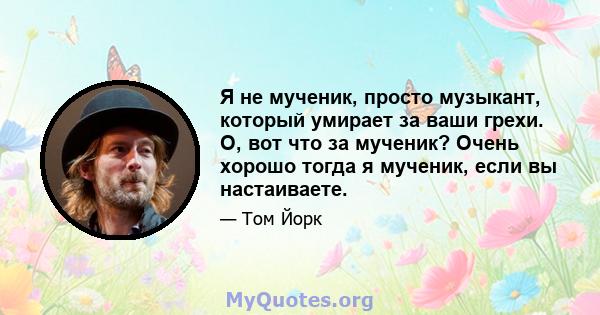 Я не мученик, просто музыкант, который умирает за ваши грехи. О, вот что за мученик? Очень хорошо тогда я мученик, если вы настаиваете.

— Том Йорк

MyQuotes.org